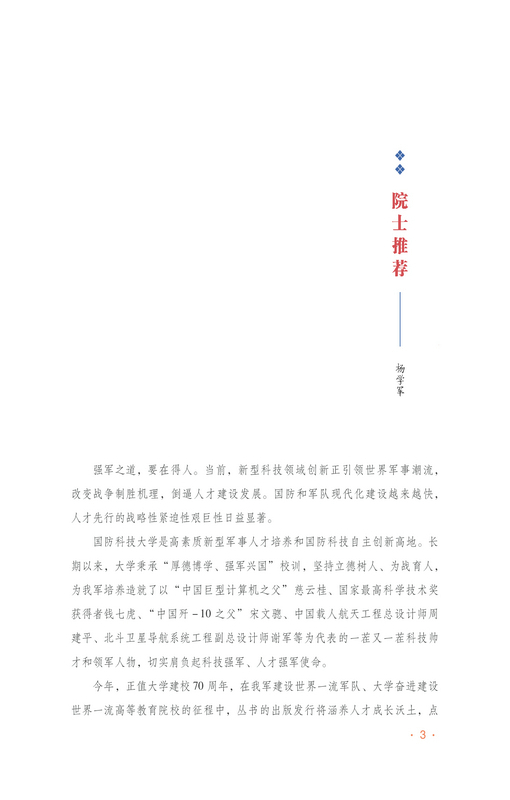 院士推荐

杨学军

强军之道，要在得人。当前，新型科技领域创新正引领世界军事潮流，改变战争制胜机理，倒逼人才建设发展。国防和军队现代化建设越来越快，人才先行的战略性紧迫性艰巨性日益显著。

国防科技大学是高素质新型军事人才培养和国防科技自主创新高地。长期以来，大学秉承“厚德博学、强军兴国”校训，坚持立德树人、为战育人，为我军培养造就了以“中国巨型计算机之父”慈云桂、国家最高科学技术奖获得者钱七虎、“中国歼－10之父”宋文骢、中国载人航天工程总设计师周建平、北斗卫星导航系统工程副总设计师谢军等为代表的一茬又一茬科技帅才和领军人物，切实肩负起科技强军、人才强军使命。

今年，正值大学建校70周年，在我军建设世界一流军队、大学奋进建设世界一流高等教育院校的征程中，丛书的出版发行将涵养人才成长沃土，点

· 3 ·